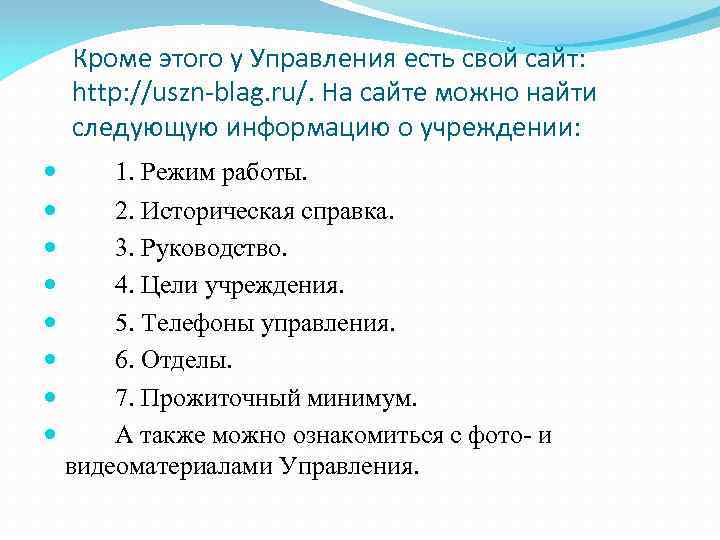 Кроме этого у Управления есть свой сайт: http://uszn-blag.ru/. На сайте можно найти следующую информацию о учреждении:

1. Режим работы.
2. Историческая справка.
3. Руководство.
4. Цели учреждения.
5. Телефоны управления.
6. Отделы.
7. Прожиточный минимум.
А также можно ознакомиться с фото- и видеоматериалами Управления.